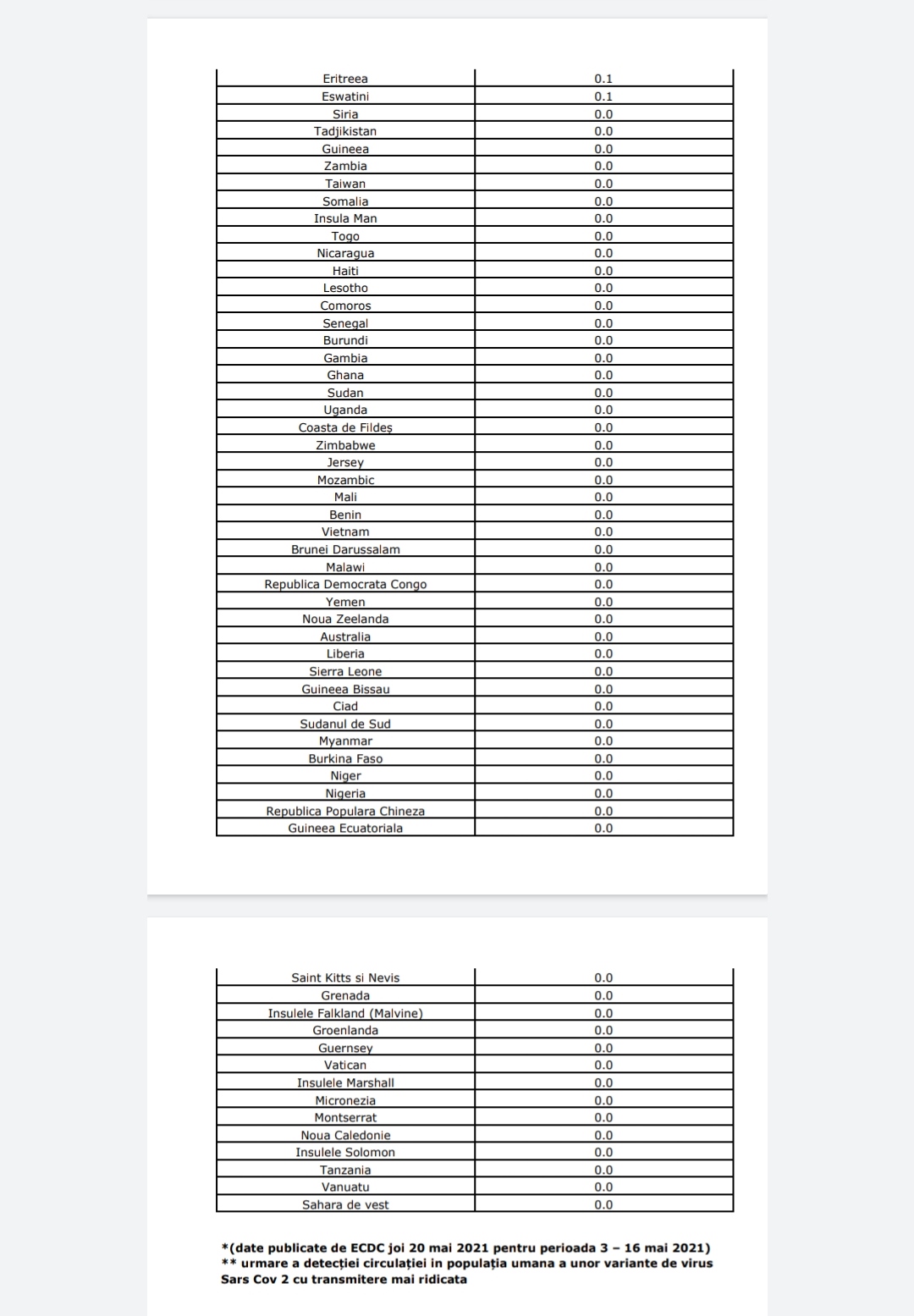 | | |
|---|---|
| Eritreea | 0.1 |
| Eswatini | 0.1 |
| Siria | 0.0 |
| Tadjikistan | 0.0 |
| Guineea | 0.0 |
| Zambia | 0.0 |
| Taiwan | 0.0 |
| Somalia | 0.0 |
| Insula Man | 0.0 |
| Togo | 0.0 |
| Nicaragua | 0.0 |
| Haiti | 0.0 |
| Lesotho | 0.0 |
| Comoros | 0.0 |
| Senegal | 0.0 |
| Burundi | 0.0 |
| Gambia | 0.0 |
| Ghana | 0.0 |
| Sudan | 0.0 |
| Uganda | 0.0 |
| Coasta de Fildeș | 0.0 |
| Zimbabwe | 0.0 |
| Jersey | 0.0 |
| Mozambic | 0.0 |
| Mali | 0.0 |
| Benin | 0.0 |
| Vietnam | 0.0 |
| Brunei Darussalam | 0.0 |
| Malawi | 0.0 |
| Republica Democrata Congo | 0.0 |
| Yemen | 0.0 |
| Noua Zeelanda | 0.0 |
| Australia | 0.0 |
| Liberia | 0.0 |
| Sierra Leone | 0.0 |
| Guineea Bissau | 0.0 |
| Ciad | 0.0 |
| Sudanul de Sud | 0.0 |
| Myanmar | 0.0 |
| Burkina Faso | 0.0 |
| Niger | 0.0 |
| Nigeria | 0.0 |
| Republica Populara Chineza | 0.0 |
| Guineea Ecuatoriala | 0.0 |

| | |
|---|---|
| Saint Kitts si Nevis | 0.0 |
| Grenada | 0.0 |
| Insulele Falkland (Malvine) | 0.0 |
| Groenlanda | 0.0 |
| Guernsey | 0.0 |
| Vatican | 0.0 |
| Insulele Marshall | 0.0 |
| Micronezia | 0.0 |
| Montserrat | 0.0 |
| Noua Caledonie | 0.0 |
| Insulele Solomon | 0.0 |
| Tanzania | 0.0 |
| Vanuatu | 0.0 |
| Sahara de vest | 0.0 |

*(date publicate de ECDC joi 20 mai 2021 pentru perioada 3 – 16 mai 2021)
** urmare a detecției circulației in populația umana a unor variante de virus Sars Cov 2 cu transmitere mai ridicata